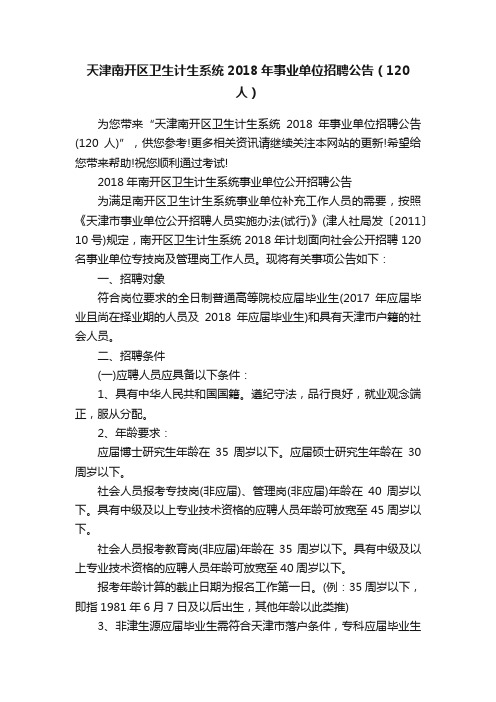 天津南开区卫生计生系统 2018 年事业单位招聘公告（120 人）

为您带来“天津南开区卫生计生系统 2018 年事业单位招聘公告(120 人)”，供您参考!更多相关资讯请继续关注本网站的更新!希望给您带来帮助!祝您顺利通过考试!

2018 年南开区卫生计生系统事业单位公开招聘公告

为满足南开区卫生计生系统事业单位补充工作人员的需要，按照《天津市事业单位公开招聘人员实施办法(试行)》(津人社局发〔2011〕10 号)规定，南开区卫生计生系统 2018 年计划面向社会公开招聘 120 名事业单位专技岗及管理岗工作人员。现将有关事项公告如下：

一、招聘对象

符合岗位要求的全日制普通高等院校应届毕业生(2017 年应届毕业且尚在择业期的人员及 2018 年应届毕业生)和具有天津市户籍的社会人员。

二、招聘条件

(一)应聘人员应具备以下条件：

1、具有中华人民共和国国籍。遵纪守法，品行良好，就业观念端正，服从分配。

2、年龄要求：

应届博士研究生年龄在 35 周岁以下。应届硕士研究生年龄在 30 周岁以下。

社会人员报考专技岗(非应届)、管理岗(非应届)年龄在 40 周岁以下。具有中级及以上专业技术资格的应聘人员年龄可放宽至 45 周岁以下。

社会人员报考教育岗(非应届)年龄在 35 周岁以下。具有中级及以上专业技术资格的应聘人员年龄可放宽至 40 周岁以下。

报考年龄计算的截止日期为报名工作第一日。(例：35 周岁以下，即指 1981 年 6 月 7 日及以后出生，其他年龄以此类推)

3、非津生源应届毕业生需符合天津市落户条件，专科应届毕业生